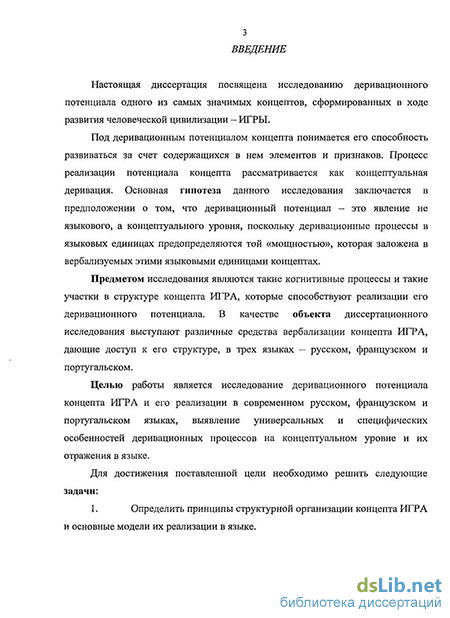 3

ВВЕДЕНИЕ

Настоящая диссертация посвящена исследованию деривационного потенциала одного из самых значимых концептов, сформированных в ходе развития человеческой цивилизации – ИГРЫ.

Под деривационным потенциалом концепта понимается его способность развиваться за счет содержащихся в нем элементов и признаков. Процесс реализации потенциала концепта рассматривается как концептуальная деривация. Основная гипотеза данного исследования заключается в предположении о том, что деривационный потенциал – это явление не языкового, а концептуального уровня, поскольку деривационные процессы в языковых единицах предопределяются той «мощностью», которая заложена в вербализуемых этими языковыми единицами концептах.

Предметом исследования являются такие когнитивные процессы и такие участки в структуре концепта ИГРА, которые способствуют реализации его деривационного потенциала. В качестве объекта диссертационного исследования выступают различные средства вербализации концепта ИГРА, дающие доступ к его структуре, в трех языках – русском, французском и португальском.

Целью работы является исследование деривационного потенциала концепта ИГРА и его реализации в современном русском, французском и португальском языках, выявление универсальных и специфических особенностей деривационных процессов на концептуальном уровне и их отражения в языке.

Для достижения поставленной цели необходимо решить следующие задачи:

1. Определить принципы структурной организации концепта ИГРА и основные модели их реализации в языке.

dsLib.net
библиотека диссертаций